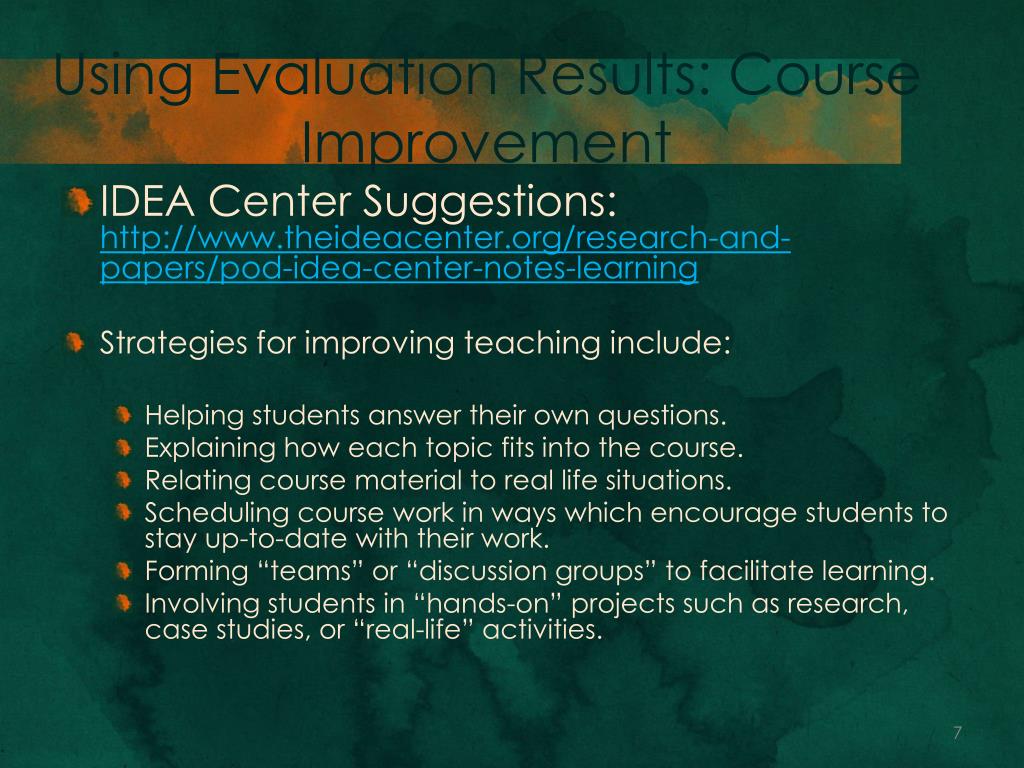 Using Evaluation Results: Course Improvement

IDEA Center Suggestions: http://www.theideacenter.org/research-and-papers/pod-idea-center-notes-learning

Strategies for improving teaching include:

Helping students answer their own questions.
Explaining how each topic fits into the course.
Relating course material to real life situations.
Scheduling course work in ways which encourage students to stay up-to-date with their work.
Forming “teams” or “discussion groups” to facilitate learning.
Involving students in “hands-on” projects such as research, case studies, or “real-life” activities.

7